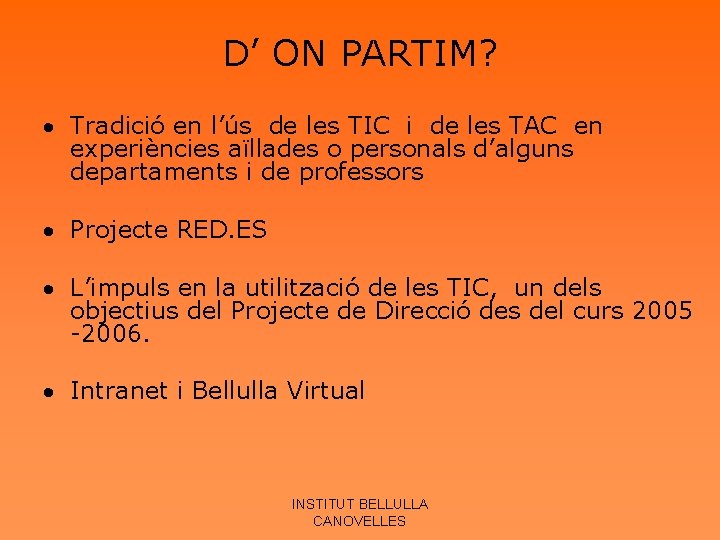 D’ ON PARTIM?

• Tradició en l’ús de les TIC i de les TAC en experiències aïllades o personals d’alguns departaments i de professors

• Projecte RED.ES

• L’impuls en la utilització de les TIC, un dels objectius del Projecte de Direcció des del curs 2005 -2006.

• Intranet i Bellulla Virtual

INSTITUT BELLULLA
CANOVELLES